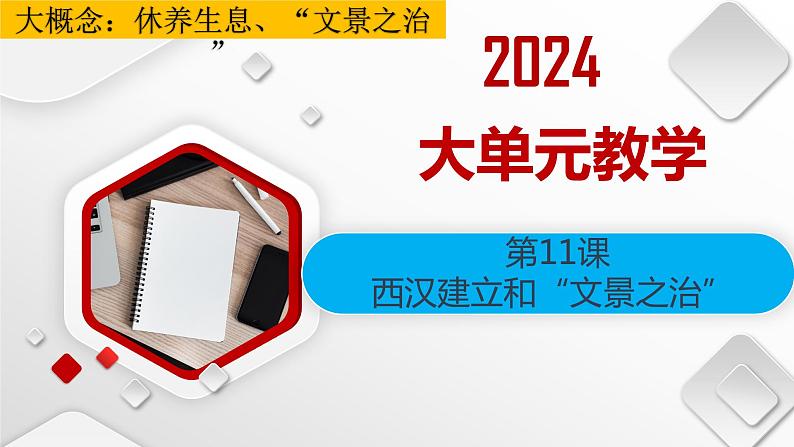 大概念：休养生息、“文景之治”

2024

大单元教学

第11课
西汉建立和“文景之治”